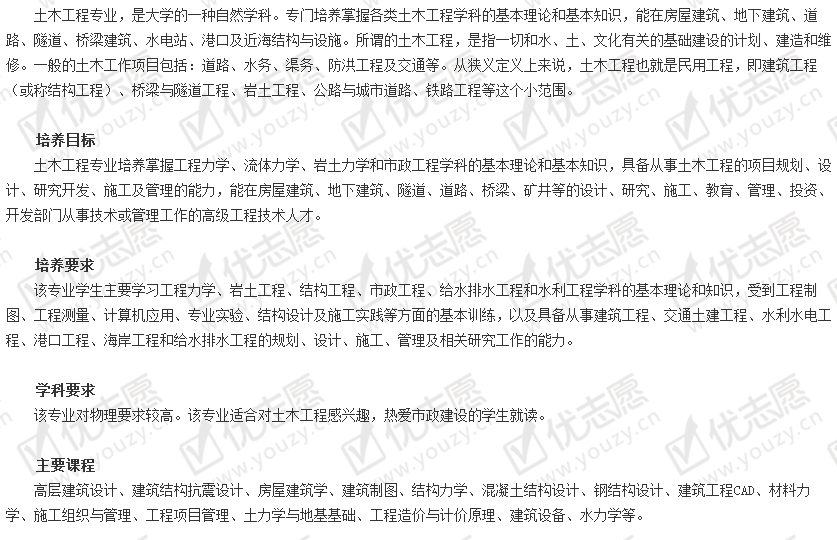 土木工程专业，是大学的一种自然学科。专门培养掌握各类土木工程学科的基本理论和基本知识，能在房屋建筑、地下建筑、道路、隧道、桥梁建筑、水电站、港口及近海结构与设施。所谓的土木工程，是指一切和水、土、文化有关的基础建设的计划、建造和维修。一般的土木工作项目包括：道路、水务、渠务、防洪工程及交通等。从狭义定义上来说，土木工程也就是民用工程，即建筑工程（或称结构工程）、桥梁与隧道工程、岩土工程、公路与城市道路、铁路工程等这个小范围。

培养目标
土木工程专业培养掌握工程力学、流体力学、岩土力学和市政工程学科的基本理论和基本知识，具备从事土木工程的项目规划、设计、研究开发、施工及管理的能力，能在房屋建筑、地下建筑、隧道、道路、桥梁、矿井等的设计、研究、施工、教育、管理、投资、开发部门从事技术或管理工作的高级工程技术人才。

培养要求
该专业学生主要学习工程力学、岩土工程、结构工程、市政工程、给水排水工程和水利工程学科的基本理论和知识，受到工程制图、工程测量、计算机应用、专业实验、结构设计及施工实践等方面的基本训练，以及具备从事建筑工程、交通土建工程、水利水电工程、港口工程、海岸工程和给水排水工程的规划、设计、施工、管理及相关研究工作的能力。

学科要求
该专业对物理要求较高。该专业适合对土木工程感兴趣，热爱市政建设的学生就读。

主要课程
高层建筑设计、建筑结构抗震设计、房屋建筑学、建筑制图、结构力学、混凝土结构设计、钢结构设计、建筑工程CAD、材料力学、施工组织与管理、工程项目管理、土力学与地基基础、工程造价与计价原理、建筑设备、水力学等。

优志愿 www.youzy.cn